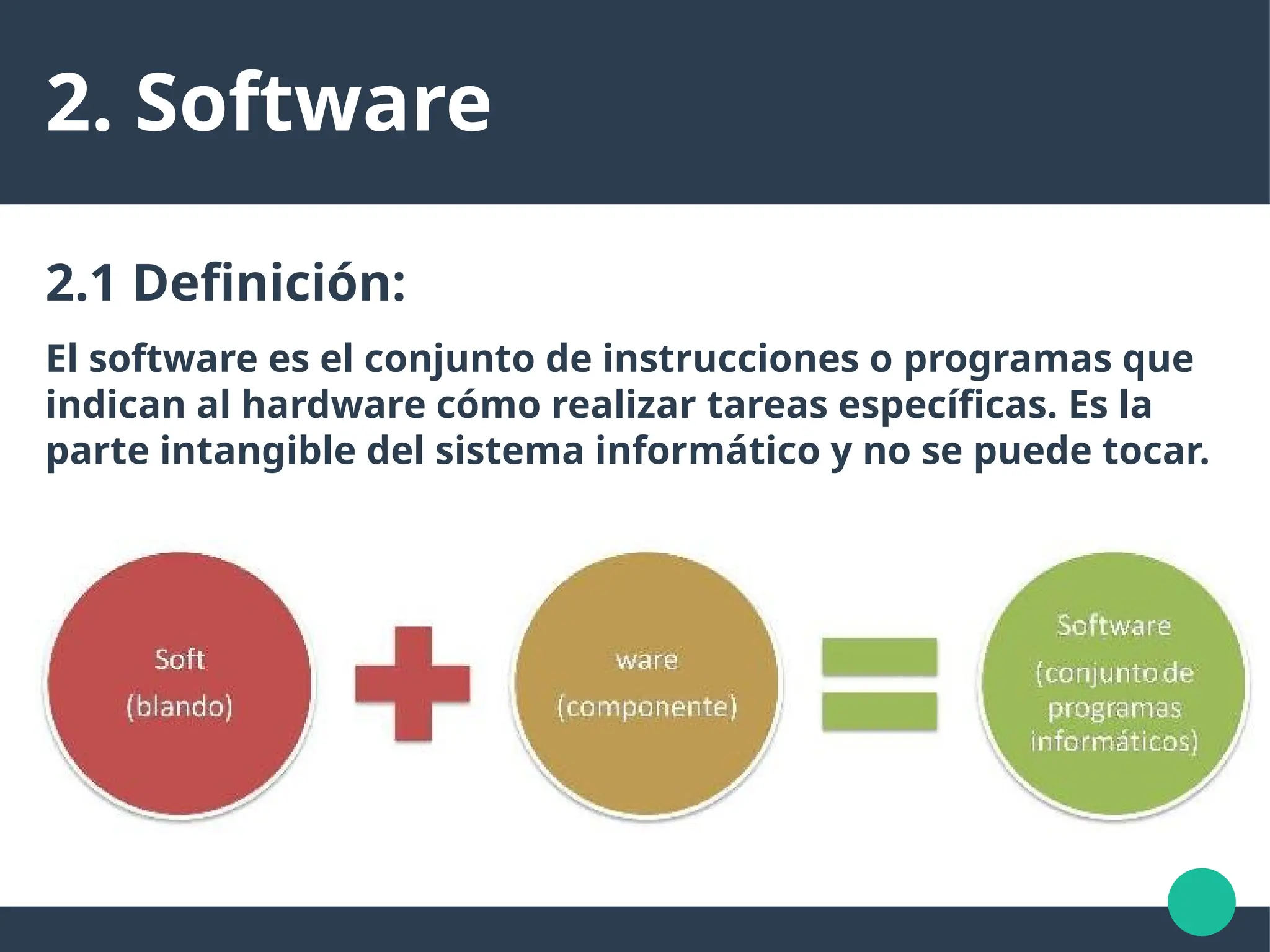 2. Software

2.1 Definición:

El software es el conjunto de instrucciones o programas que indican al hardware cómo realizar tareas específicas. Es la parte intangible del sistema informático y no se puede tocar.

Soft
(blando)

ware
(componente)

Software
(conjunto de programas informáticos)